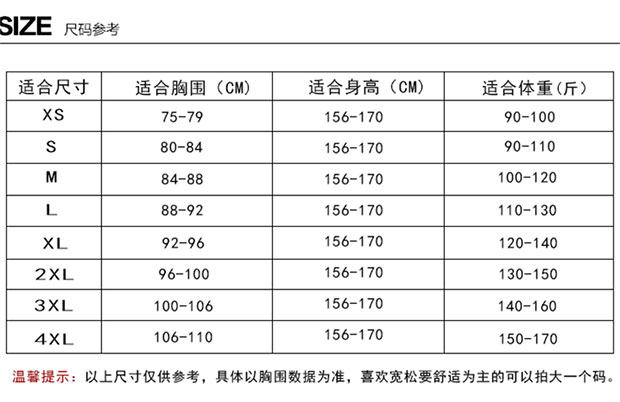 SIZE 尺码参考

| 适合尺寸 | 适合胸围（CM） | 适合身高（CM） | 适合体重(斤） |
|---|---|---|---|
| XS | 75-79 | 156-170 | 90-100 |
| S | 80-84 | 156-170 | 90-110 |
| M | 84-88 | 156-170 | 100-120 |
| L | 88-92 | 156-170 | 110-130 |
| XL | 92-96 | 156-170 | 120-140 |
| 2XL | 96-100 | 156-170 | 130-150 |
| 3XL | 100-106 | 156-170 | 140-160 |
| 4XL | 106-110 | 156-170 | 150-170 |

温馨提示：以上尺寸仅供参考，具体以胸围数据为准，喜欢宽松要舒适为主的可以拍大一个码。